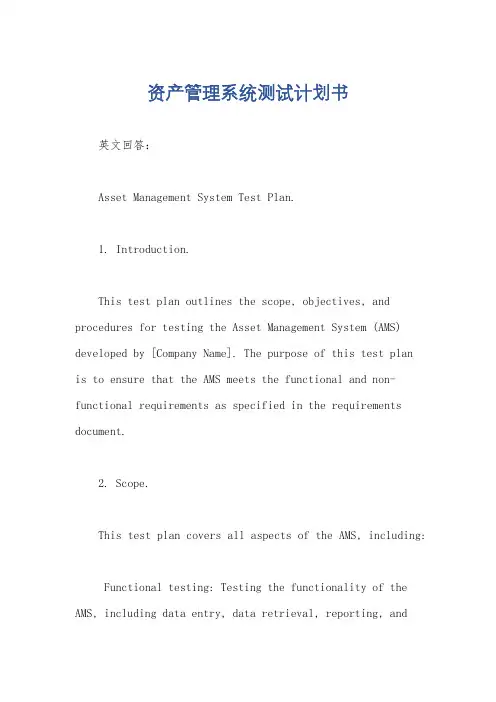 资产管理系统测试计划书

英文回答：

Asset Management System Test Plan.

1. Introduction.

This test plan outlines the scope, objectives, and procedures for testing the Asset Management System (AMS) developed by [Company Name]. The purpose of this test plan is to ensure that the AMS meets the functional and non-functional requirements as specified in the requirements document.

2. Scope.

This test plan covers all aspects of the AMS, including:

Functional testing: Testing the functionality of the AMS, including data entry, data retrieval, reporting, and